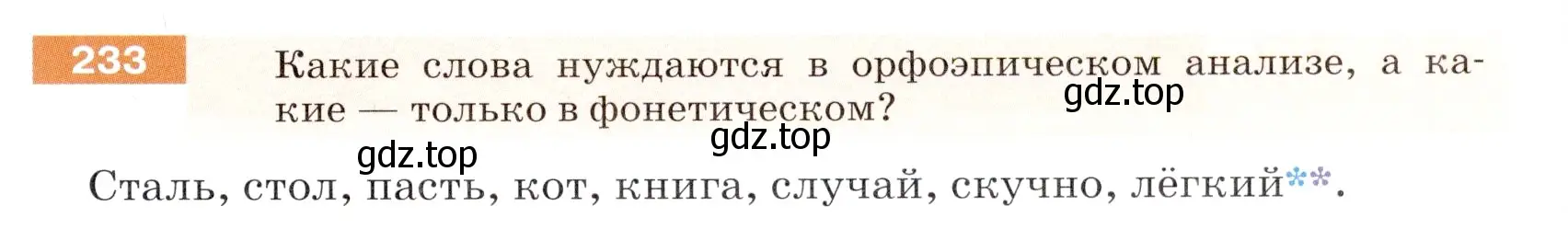 233 Какие слова нуждаются в орфоэпическом анализе, а какие — только в фонетическом?

gdz.top

gdz.top

gdz.top

Сталь, стол, пасть, кот, книга, случай, скучно, лёгкий**.